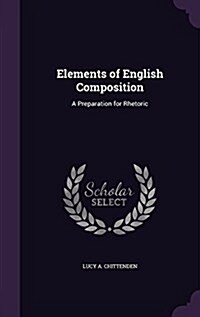 Elements of English Composition

A Preparation for Rhetoric

Scholar SELECT

LUCY A. CHITTENDEN